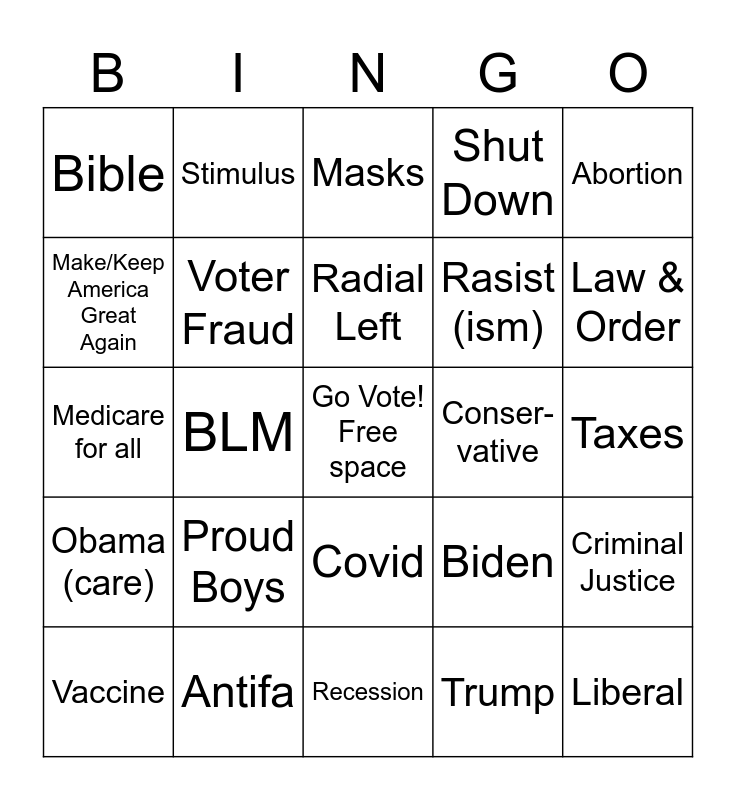 | B | I | N | G | O |
|---|---|---|---|---|
| Bible | Stimulus | Masks | Shut Down | Abortion |
| Make/Keep America Great Again | Voter Fraud | Radial Left | Rasist (ism) | Law & Order |
| Medicare for all | BLM | Go Vote! Free space | Conservative | Taxes |
| Obama (care) | Proud Boys | Covid | Biden | Criminal Justice |
| Vaccine | Antifa | Recession | Trump | Liberal |